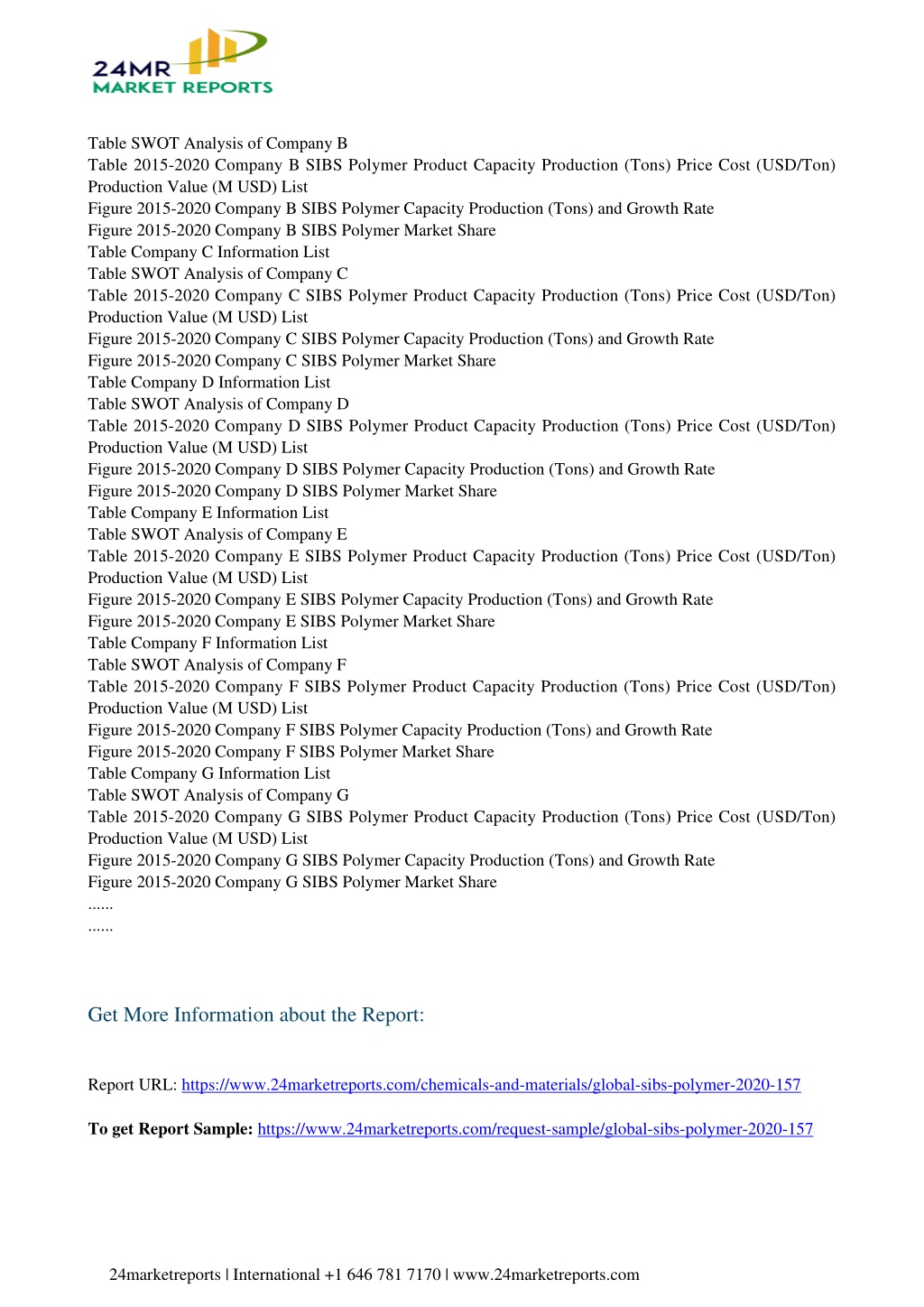 24MR
MARKET REPORTS

Table SWOT Analysis of Company B
Table 2015-2020 Company B SIBS Polymer Product Capacity Production (Tons) Price Cost (USD/Ton) Production Value (M USD) List
Figure 2015-2020 Company B SIBS Polymer Capacity Production (Tons) and Growth Rate
Figure 2015-2020 Company B SIBS Polymer Market Share
Table Company C Information List
Table SWOT Analysis of Company C
Table 2015-2020 Company C SIBS Polymer Product Capacity Production (Tons) Price Cost (USD/Ton) Production Value (M USD) List
Figure 2015-2020 Company C SIBS Polymer Capacity Production (Tons) and Growth Rate
Figure 2015-2020 Company C SIBS Polymer Market Share
Table Company D Information List
Table SWOT Analysis of Company D
Table 2015-2020 Company D SIBS Polymer Product Capacity Production (Tons) Price Cost (USD/Ton) Production Value (M USD) List
Figure 2015-2020 Company D SIBS Polymer Capacity Production (Tons) and Growth Rate
Figure 2015-2020 Company D SIBS Polymer Market Share
Table Company E Information List
Table SWOT Analysis of Company E
Table 2015-2020 Company E SIBS Polymer Product Capacity Production (Tons) Price Cost (USD/Ton) Production Value (M USD) List
Figure 2015-2020 Company E SIBS Polymer Capacity Production (Tons) and Growth Rate
Figure 2015-2020 Company E SIBS Polymer Market Share
Table Company F Information List
Table SWOT Analysis of Company F
Table 2015-2020 Company F SIBS Polymer Product Capacity Production (Tons) Price Cost (USD/Ton) Production Value (M USD) List
Figure 2015-2020 Company F SIBS Polymer Capacity Production (Tons) and Growth Rate
Figure 2015-2020 Company F SIBS Polymer Market Share
Table Company G Information List
Table SWOT Analysis of Company G
Table 2015-2020 Company G SIBS Polymer Product Capacity Production (Tons) Price Cost (USD/Ton) Production Value (M USD) List
Figure 2015-2020 Company G SIBS Polymer Capacity Production (Tons) and Growth Rate
Figure 2015-2020 Company G SIBS Polymer Market Share
......
......

Get More Information about the Report:

Report URL: https://www.24marketreports.com/chemicals-and-materials/global-sibs-polymer-2020-157

To get Report Sample: https://www.24marketreports.com/request-sample/global-sibs-polymer-2020-157

24marketreports | International +1 646 781 7170 | www.24marketreports.com